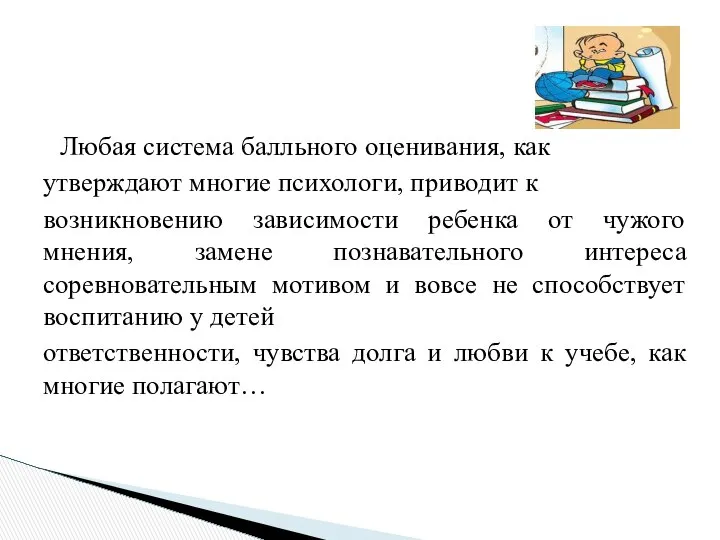 Любая система балльного оценивания, как

утверждают многие психологи, приводит к

возникновению зависимости ребенка от чужого мнения, замене познавательного интереса соревновательным мотивом и вовсе не способствует воспитанию у детей

ответственности, чувства долга и любви к учебе, как многие полагают…